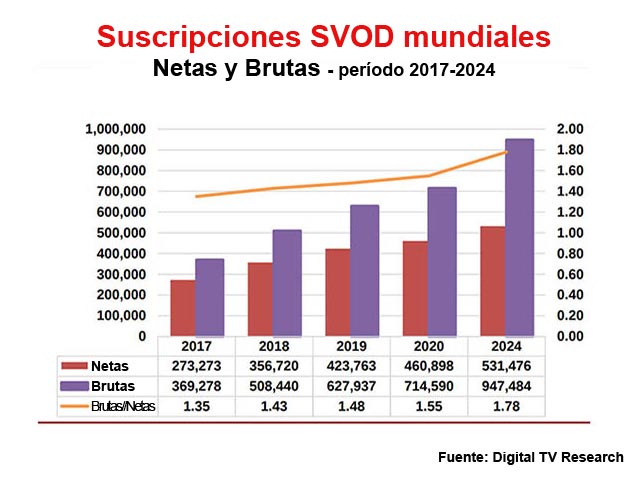 Suscripciones SVOD mundiales
Netas y Brutas - período 2017-2024

1,000,000
900,000
800,000
700,000
600,000
500,000
400,000
300,000
200,000
100,000
0

2.00
1.80
1.60
1.40
1.20
1.00
0.80
0.60
0.40
0.20
0.00

| | 2017 | 2018 | 2019 | 2020 | 2024 |
|---|---|---|---|---|---|
| Netas | 273,273 | 356,720 | 423,763 | 460,898 | 531,476 |
| Brutas | 369,278 | 508,440 | 627,937 | 714,590 | 947,484 |
| Brutas/Netas | 1.35 | 1.43 | 1.48 | 1.55 | 1.78 |

Fuente: Digital TV Research